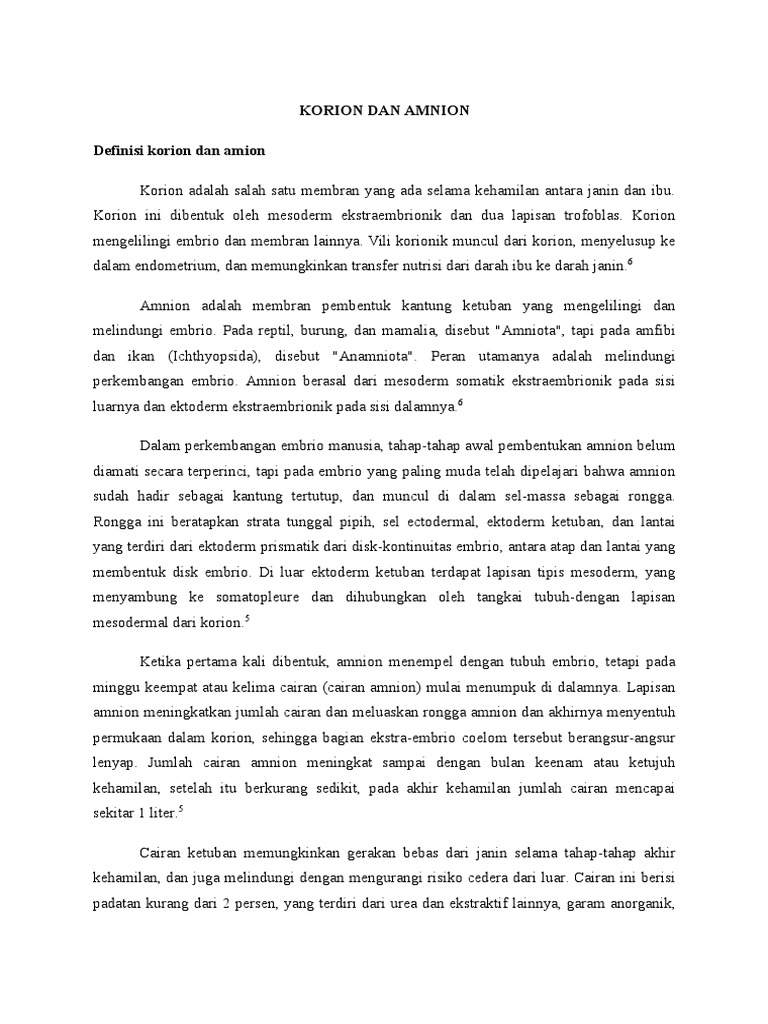 KORION DAN AMNION

Definisi korion dan amion

Korion adalah salah satu membran yang ada selama kehamilan antara janin dan ibu. Korion ini dibentuk oleh mesoderm ekstraembrionik dan dua lapisan trofoblas. Korion mengelilingi embrio dan membran lainnya. Vili korionik muncul dari korion, menyelusup ke dalam endometrium, dan memungkinkan transfer nutrisi dari darah ibu ke darah janin.$^6$

Amnion adalah membran pembentuk kantung ketuban yang mengelilingi dan melindungi embrio. Pada reptil, burung, dan mamalia, disebut "Amniota", tapi pada amfibi dan ikan (Ichthyopsida), disebut "Anamniota". Peran utamanya adalah melindungi perkembangan embrio. Amnion berasal dari mesoderm somatik ekstraembrionik pada sisi luarnya dan ektoderm ekstraembrionik pada sisi dalamnya.$^6$

Dalam perkembangan embrio manusia, tahap-tahap awal pembentukan amnion belum diamati secara terperinci, tapi pada embrio yang paling muda telah dipelajari bahwa amnion sudah hadir sebagai kantung tertutup, dan muncul di dalam sel-massa sebagai rongga. Rongga ini beratapkan strata tunggal pipih, sel ectodermal, ektoderm ketuban, dan lantai yang terdiri dari ektoderm prismatik dari disk-kontinuitas embrio, antara atap dan lantai yang membentuk disk embrio. Di luar ektoderm ketuban terdapat lapisan tipis mesoderm, yang menyambung ke somatopleure dan dihubungkan oleh tangkai tubuh-dengan lapisan mesodermal dari korion.$^5$

Ketika pertama kali dibentuk, amnion menempel dengan tubuh embrio, tetapi pada minggu keempat atau kelima cairan (cairan amnion) mulai menumpuk di dalamnya. Lapisan amnion meningkatkan jumlah cairan dan meluaskan rongga amnion dan akhirnya menyentuh permukaan dalam korion, sehingga bagian ekstra-embrio coelom tersebut berangsur-angsur lenyap. Jumlah cairan amnion meningkat sampai dengan bulan keenam atau ketujuh kehamilan, setelah itu berkurang sedikit, pada akhir kehamilan jumlah cairan mencapai sekitar 1 liter.$^5$

Cairan ketuban memungkinkan gerakan bebas dari janin selama tahap-tahap akhir kehamilan, dan juga melindungi dengan mengurangi risiko cedera dari luar. Cairan ini berisi padatan kurang dari 2 persen, yang terdiri dari urea dan ekstraktif lainnya, garam anorganik,